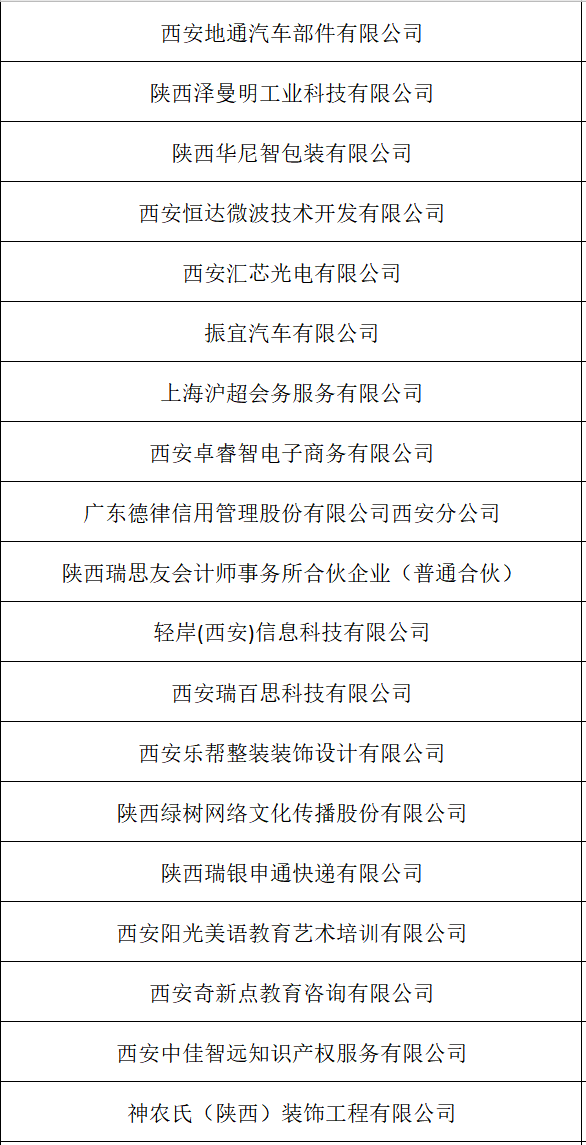 | 西安地通汽车部件有限公司 |
|---|
| 陕西泽曼明工业科技有限公司 |
| 陕西华尼智包装有限公司 |
| 西安恒达微波技术开发有限公司 |
| 西安汇芯光电有限公司 |
| 振宜汽车有限公司 |
| 上海沪超会务服务有限公司 |
| 西安卓睿智电子商务有限公司 |
| 广东德律信用管理股份有限公司西安分公司 |
| 陕西瑞思友会计师事务所合伙企业（普通合伙） |
| 轻岸(西安)信息科技有限公司 |
| 西安瑞百思科技有限公司 |
| 西安乐帮整装装饰设计有限公司 |
| 陕西绿树网络文化传播股份有限公司 |
| 陕西瑞银申通快递有限公司 |
| 西安阳光美语教育艺术培训有限公司 |
| 西安奇新点教育咨询有限公司 |
| 西安中佳智远知识产权服务有限公司 |
| 神农氏（陕西）装饰工程有限公司 |